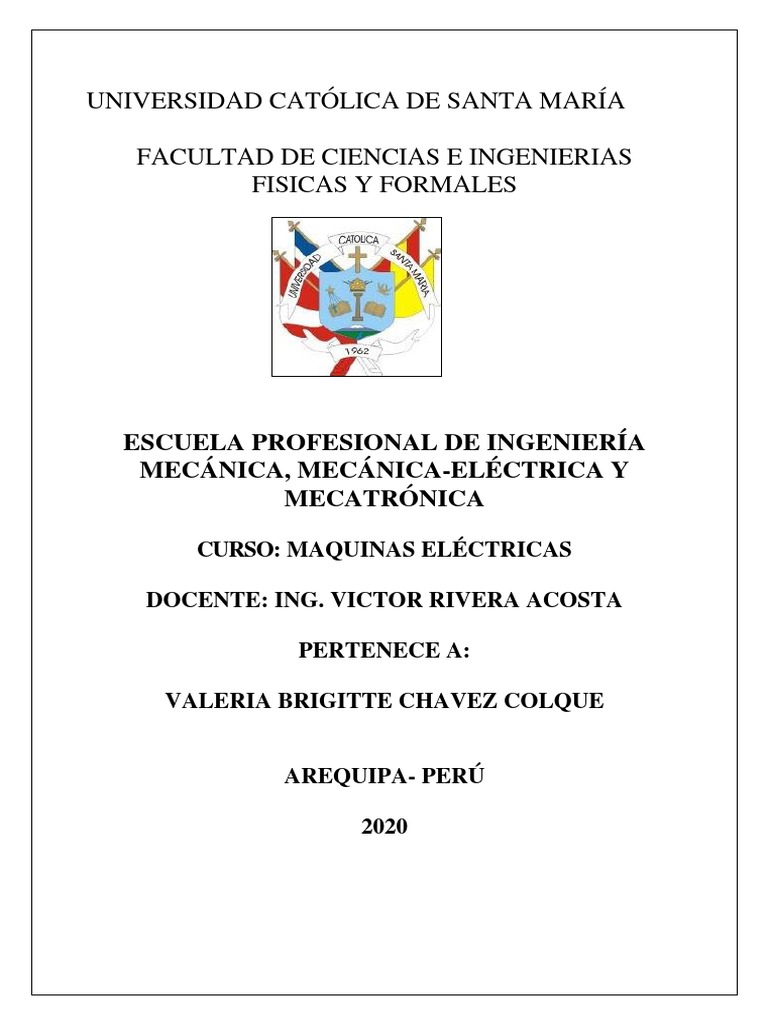 UNIVERSIDAD CATÓLICA DE SANTA MARÍA

FACULTAD DE CIENCIAS E INGENIERIAS FISICAS Y FORMALES

UNIVERSIDAD CATOLICA SANTA MARIA
1962

ESCUELA PROFESIONAL DE INGENIERÍA MECÁNICA, MECÁNICA-ELÉCTRICA Y MECATRÓNICA

CURSO: MAQUINAS ELÉCTRICAS

DOCENTE: ING. VICTOR RIVERA ACOSTA

PERTENECE A:

VALERIA BRIGITTE CHAVEZ COLQUE

AREQUIPA- PERÚ

2020